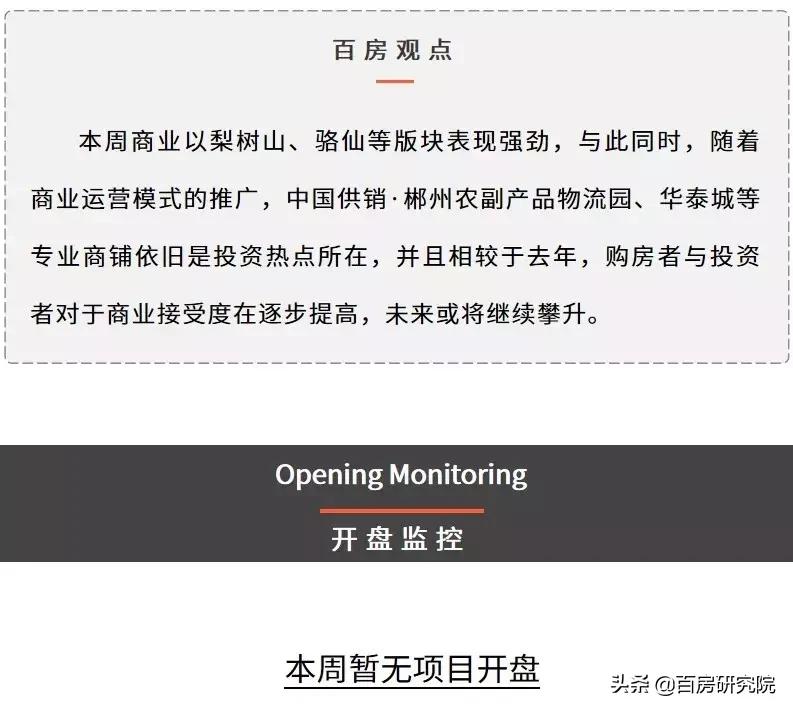 百房观点

本周商业以梨树山、骆仙等版块表现强劲，与此同时，随着商业运营模式的推广，中国供销·郴州农副产品物流园、华泰城等专业商铺依旧是投资热点所在，并且相较于去年，购房者与投资者对于商业接受度在逐步提高，未来或将继续攀升。

Opening Monitoring

开盘监控

本周暂无项目开盘

头条 @百房研究院